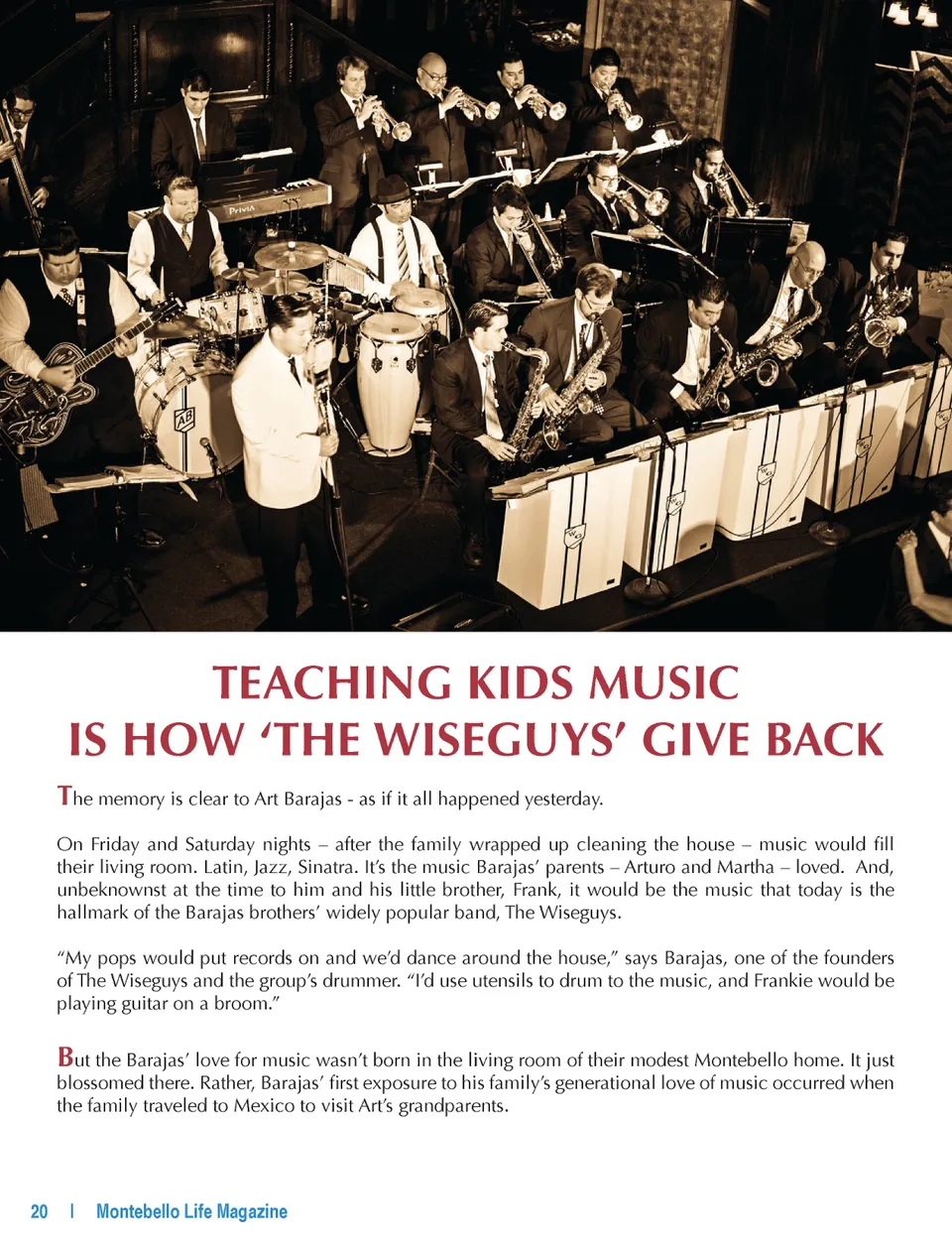 Privia

AB

TEACHING KIDS MUSIC
IS HOW 'THE WISEGUYS' GIVE BACK

The memory is clear to Art Barajas - as if it all happened yesterday.

On Friday and Saturday nights – after the family wrapped up cleaning the house – music would fill their living room. Latin, Jazz, Sinatra. It's the music Barajas' parents – Arturo and Martha – loved. And, unbeknownst at the time to him and his little brother, Frank, it would be the music that today is the hallmark of the Barajas brothers' widely popular band, The Wiseguys.

"My pops would put records on and we'd dance around the house," says Barajas, one of the founders of The Wiseguys and the group's drummer. "I'd use utensils to drum to the music, and Frankie would be playing guitar on a broom."

But the Barajas' love for music wasn't born in the living room of their modest Montebello home. It just blossomed there. Rather, Barajas' first exposure to his family's generational love of music occurred when the family traveled to Mexico to visit Art's grandparents.

20 | Montebello Life Magazine